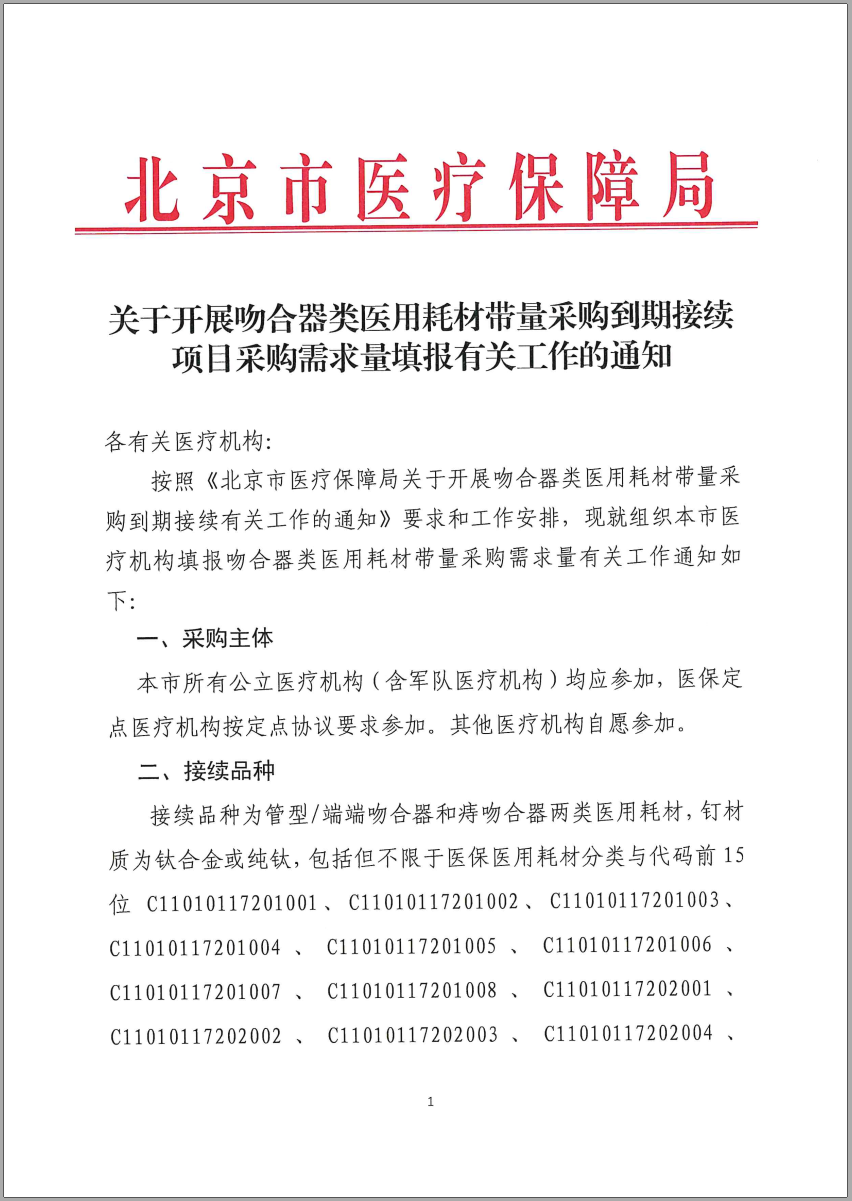 北京市医疗保障局

关于开展吻合器类医用耗材带量采购到期接续项目采购需求量填报有关工作的通知

各有关医疗机构：

按照《北京市医疗保障局关于开展吻合器类医用耗材带量采购到期接续有关工作的通知》要求和工作安排，现就组织本市医疗机构填报吻合器类医用耗材带量采购需求量有关工作通知如下：

一、采购主体

本市所有公立医疗机构（含军队医疗机构）均应参加，医保定点医疗机构按定点协议要求参加。其他医疗机构自愿参加。

二、接续品种

接续品种为管型/端端吻合器和痔吻合器两类医用耗材，钉材质为钛合金或纯钛，包括但不限于医保医用耗材分类与代码前15位 C11010117201001、C11010117201002、C11010117201003、C11010117201004、C11010117201005、C11010117201006、C11010117201007、C11010117201008、C11010117202001、C11010117202002、C11010117202003、C11010117202004、

1